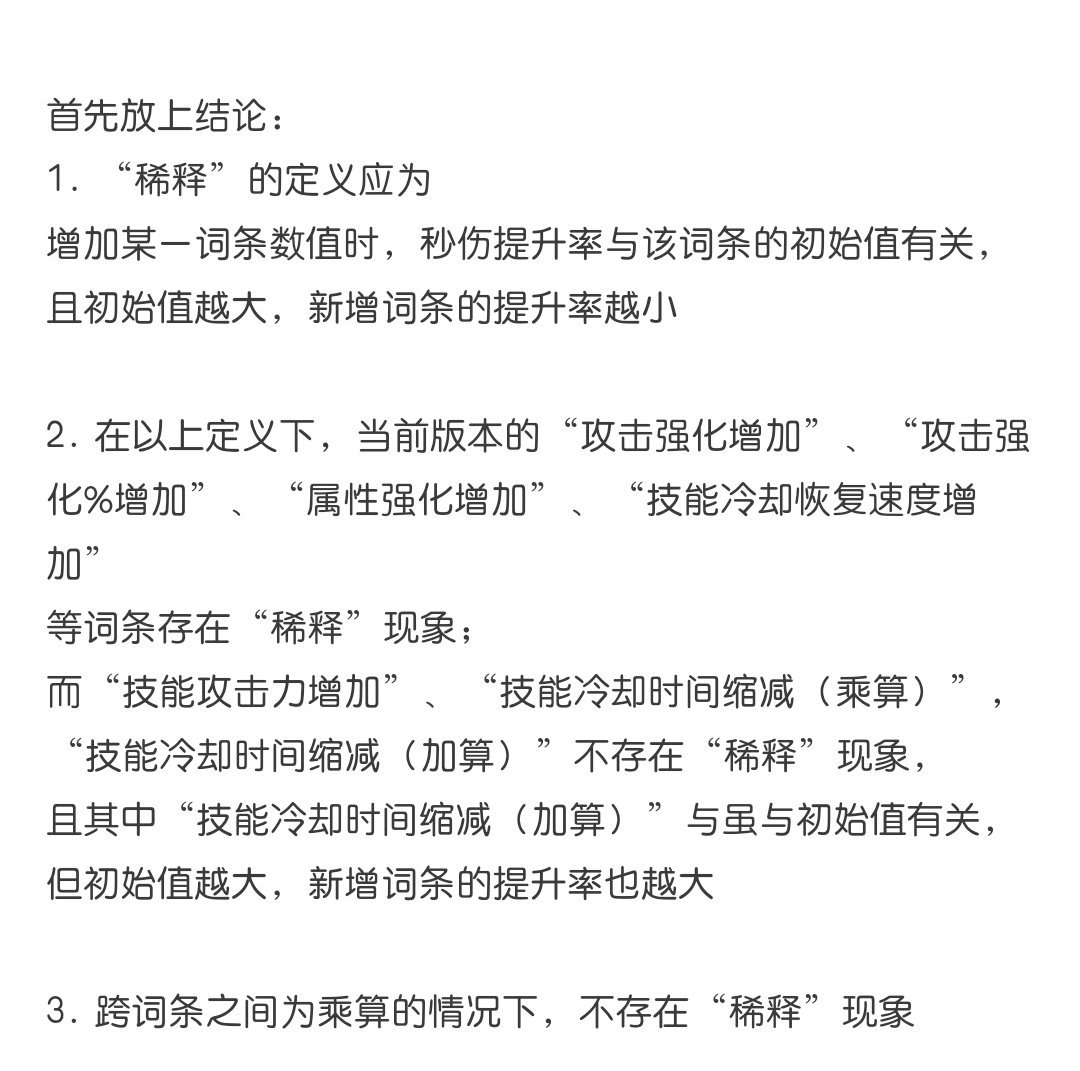 首先放上结论：
1.“稀释”的定义应为
增加某一词条数值时，秒伤提升率与该词条的初始值有关，且初始值越大，新增词条的提升率越小

2.在以上定义下，当前版本的“攻击强化增加”、“攻击强化%增加”、“属性强化增加”、“技能冷却恢复速度增加”
等词条存在“稀释”现象；
而“技能攻击力增加”、“技能冷却时间缩减（乘算）”，“技能冷却时间缩减（加算）”不存在“稀释”现象，
且其中“技能冷却时间缩减（加算）”与虽与初始值有关，但初始值越大，新增词条的提升率也越大

3.跨词条之间为乘算的情况下，不存在“稀释”现象